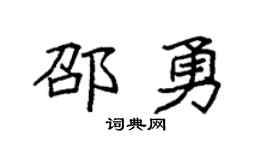 邵勇

词典网